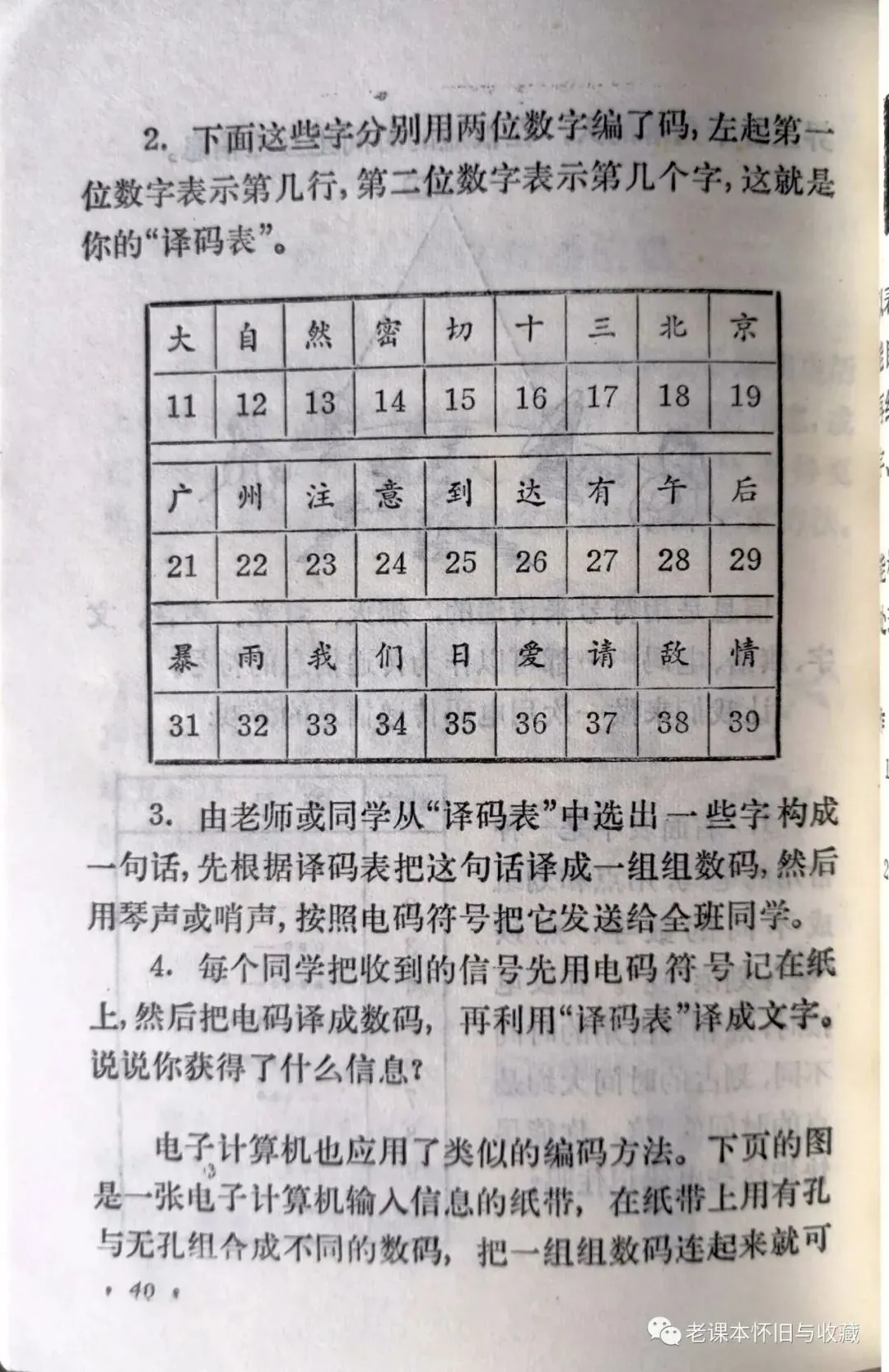 2. 下面这些字分别用两位数字编了码，左起第一位数字表示第几行，第二位数字表示第几个字，这就是你的“译码表”。

| 大 | 自 | 然 | 密 | 切 | 十 | 三 | 北 | 京 |
|---|---|---|---|---|---|---|---|---|
| 11 | 12 | 13 | 14 | 15 | 16 | 17 | 18 | 19 |
| 广 | 州 | 注 | 意 | 到 | 达 | 有 | 午 | 后 |
| 21 | 22 | 23 | 24 | 25 | 26 | 27 | 28 | 29 |
| 暴 | 雨 | 我 | 们 | 日 | 爱 | 请 | 敌 | 情 |
| 31 | 32 | 33 | 34 | 35 | 36 | 37 | 38 | 39 |

3. 由老师或同学从“译码表”中选出一些字构成一句话，先根据译码表把这句话译成一组组数码，然后用琴声或哨声，按照电码符号把它发送给全班同学。

4. 每个同学把收到的信号先用电码符号记在纸上，然后把电码译成数码，再利用“译码表”译成文字。说说你获得了什么信息？

电子计算机也应用了类似的编码方法。下页的图是一张电子计算机输入信息的纸带，在纸带上用有孔与无孔组合成不同的数码，把一组组数码连起来就可

· 40 ·

老课本怀旧与收藏